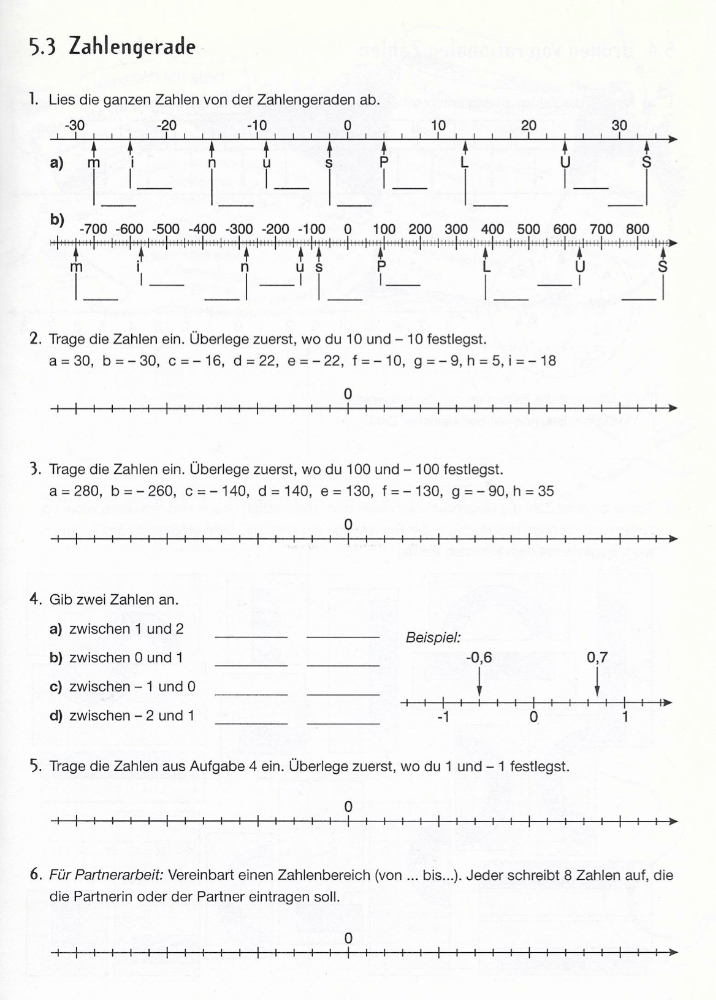 5.3 Zahlengerade

1. Lies die ganzen Zahlen von der Zahlengeraden ab.

-30 -20 -10 0 10 20 30

a) m i n u s P L U S

b) -700 -600 -500 -400 -300 -200 -100 0 100 200 300 400 500 600 700 800

m i n u s P L U S

2. Trage die Zahlen ein. Überlege zuerst, wo du 10 und – 10 festlegst.
a = 30, b = – 30, c = – 16, d = 22, e = – 22, f = – 10, g = – 9, h = 5, i = – 18

0

3. Trage die Zahlen ein. Überlege zuerst, wo du 100 und – 100 festlegst.
a = 280, b = – 260, c = – 140, d = 140, e = 130, f = – 130, g = – 90, h = 35

0

4. Gib zwei Zahlen an.

a) zwischen 1 und 2

b) zwischen 0 und 1

c) zwischen – 1 und 0

d) zwischen – 2 und 1

Beispiel:
-0,6 0,7
-1 0 1

5. Trage die Zahlen aus Aufgabe 4 ein. Überlege zuerst, wo du 1 und – 1 festlegst.

0

6. Für Partnerarbeit: Vereinbart einen Zahlenbereich (von ... bis...). Jeder schreibt 8 Zahlen auf, die die Partnerin oder der Partner eintragen soll.

0